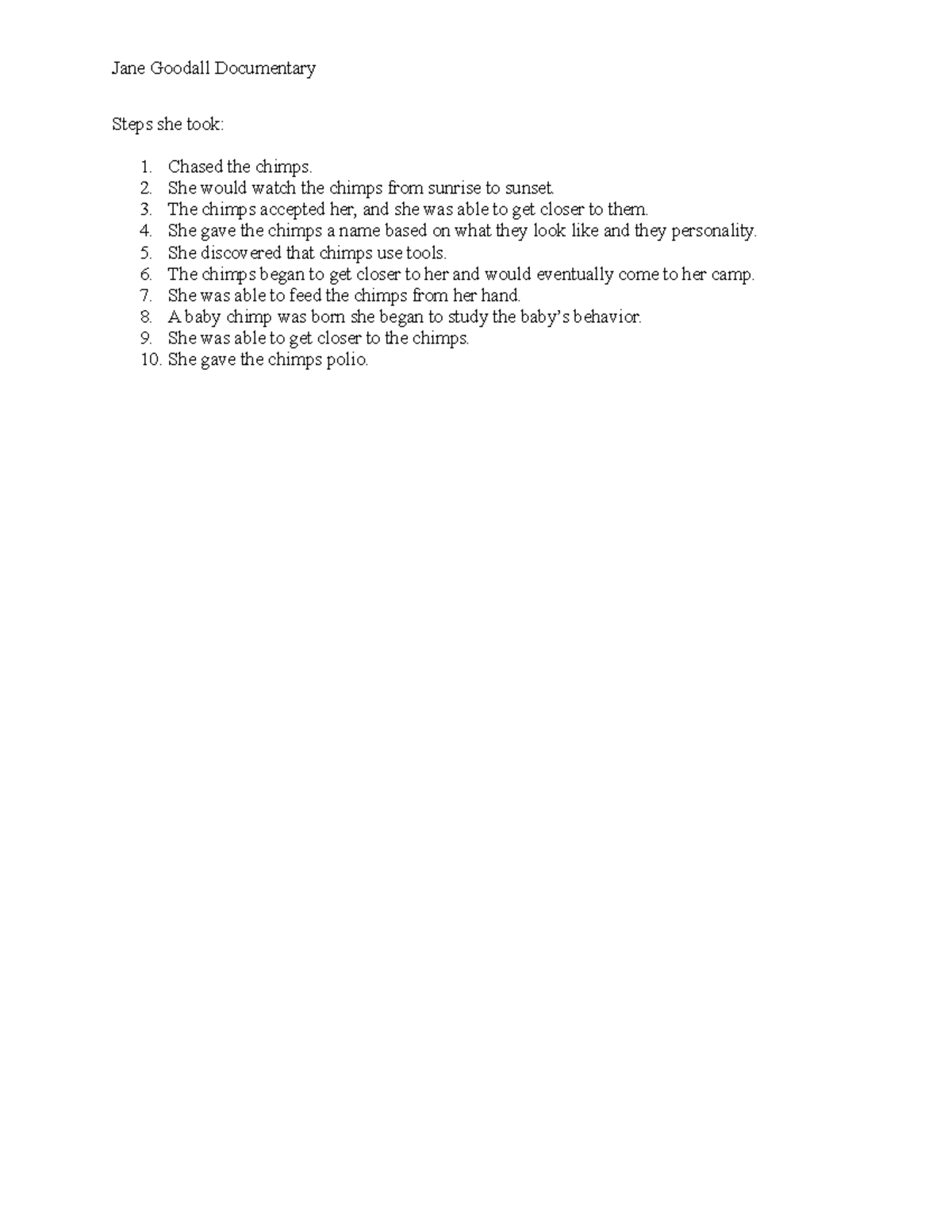 Jane Goodall Documentary

Steps she took:

1. Chased the chimps.
2. She would watch the chimps from sunrise to sunset.
3. The chimps accepted her, and she was able to get closer to them.
4. She gave the chimps a name based on what they look like and they personality.
5. She discovered that chimps use tools.
6. The chimps began to get closer to her and would eventually come to her camp.
7. She was able to feed the chimps from her hand.
8. A baby chimp was born she began to study the baby's behavior.
9. She was able to get closer to the chimps.
10. She gave the chimps polio.